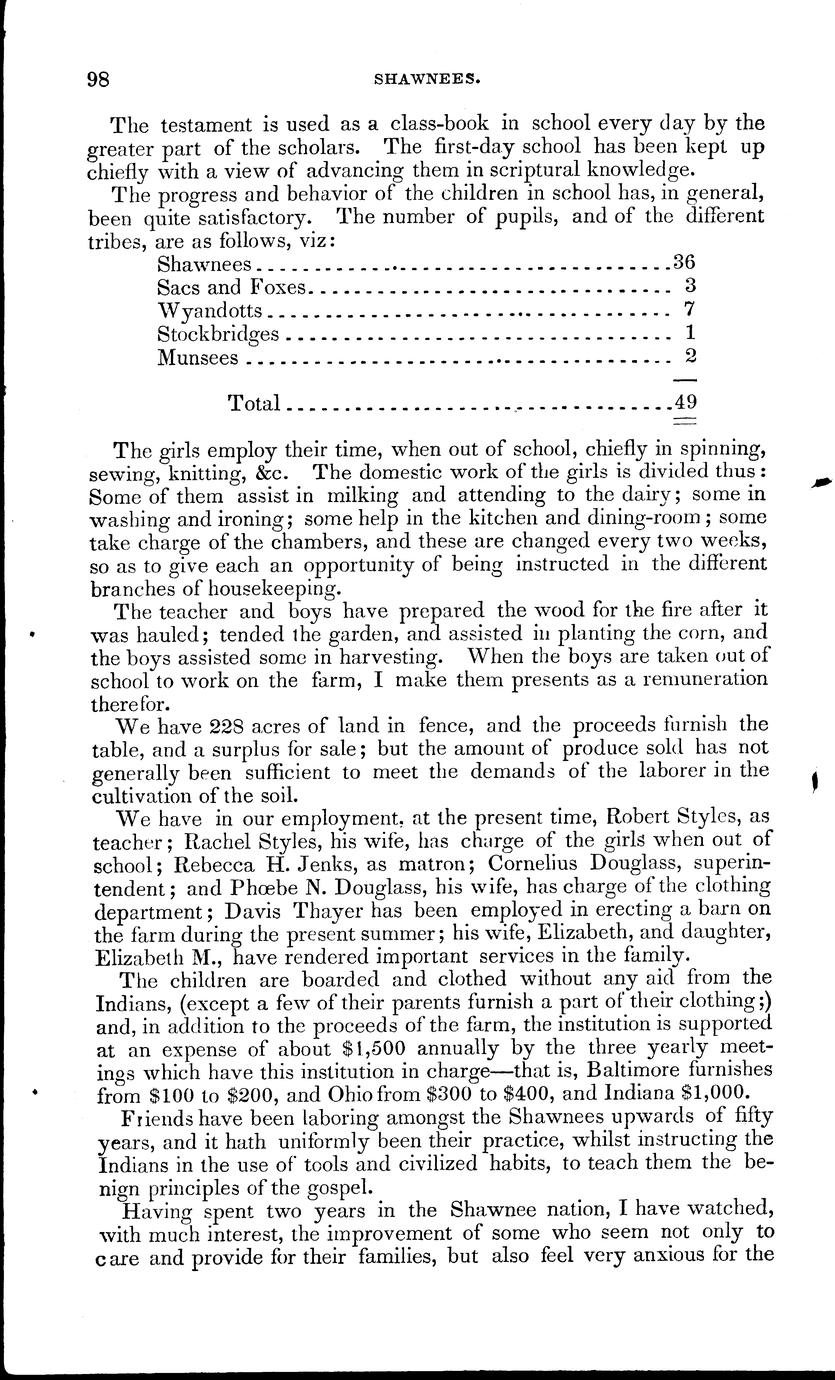 98

SHAWNEES.

The testament is used as a class-book in school every day by the greater part of the scholars. The first-day school has been kept up chiefly with a view of advancing them in scriptural knowledge.

The progress and behavior of the children in school has, in general, been quite satisfactory. The number of pupils, and of the different tribes, are as follows, viz:

| | |
|---|---|
| Shawnees | 36 |
| Sacs and Foxes | 3 |
| Wyandotts | 7 |
| Stockbridges | 1 |
| Munsees | 2 |
| Total | 49 |

The girls employ their time, when out of school, chiefly in spinning, sewing, knitting, &c. The domestic work of the girls is divided thus: Some of them assist in milking and attending to the dairy; some in washing and ironing; some help in the kitchen and dining-room; some take charge of the chambers, and these are changed every two weeks, so as to give each an opportunity of being instructed in the different branches of housekeeping.

The teacher and boys have prepared the wood for the fire after it was hauled; tended the garden, and assisted in planting the corn, and the boys assisted some in harvesting. When the boys are taken out of school to work on the farm, I make them presents as a remuneration therefor.

We have 228 acres of land in fence, and the proceeds furnish the table, and a surplus for sale; but the amount of produce sold has not generally been sufficient to meet the demands of the laborer in the cultivation of the soil.

We have in our employment, at the present time, Robert Styles, as teacher; Rachel Styles, his wife, has charge of the girls when out of school; Rebecca H. Jenks, as matron; Cornelius Douglass, superintendent; and Phœbe N. Douglass, his wife, has charge of the clothing department; Davis Thayer has been employed in erecting a barn on the farm during the present summer; his wife, Elizabeth, and daughter, Elizabeth M., have rendered important services in the family.

The children are boarded and clothed without any aid from the Indians, (except a few of their parents furnish a part of their clothing;) and, in addition to the proceeds of the farm, the institution is supported at an expense of about $1,500 annually by the three yearly meetings which have this institution in charge—that is, Baltimore furnishes from $100 to $200, and Ohio from $300 to $400, and Indiana $1,000.

Friends have been laboring amongst the Shawnees upwards of fifty years, and it hath uniformly been their practice, whilst instructing the Indians in the use of tools and civilized habits, to teach them the benign principles of the gospel.

Having spent two years in the Shawnee nation, I have watched, with much interest, the improvement of some who seem not only to care and provide for their families, but also feel very anxious for the